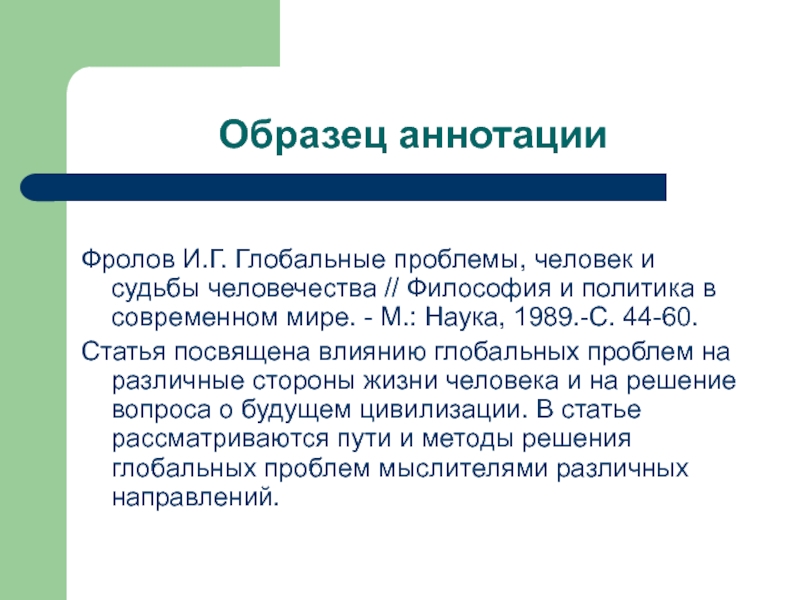 Образец аннотации

Фролов И.Г. Глобальные проблемы, человек и судьбы человечества // Философия и политика в современном мире. - М.: Наука, 1989.-С. 44-60.

Статья посвящена влиянию глобальных проблем на различные стороны жизни человека и на решение вопроса о будущем цивилизации. В статье рассматриваются пути и методы решения глобальных проблем мыслителями различных направлений.